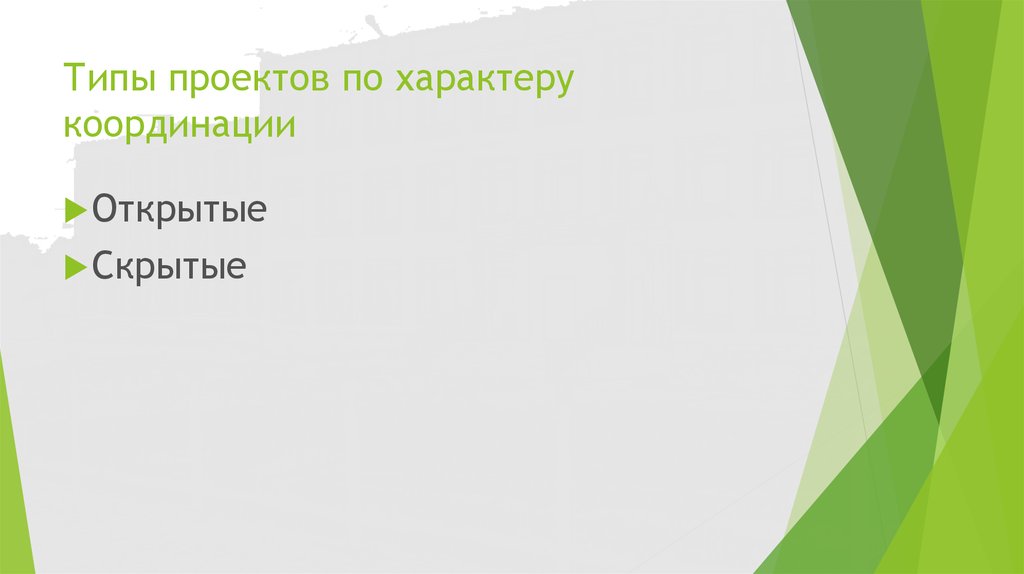 Типы проектов по характеру координации

Открытые

Скрытые